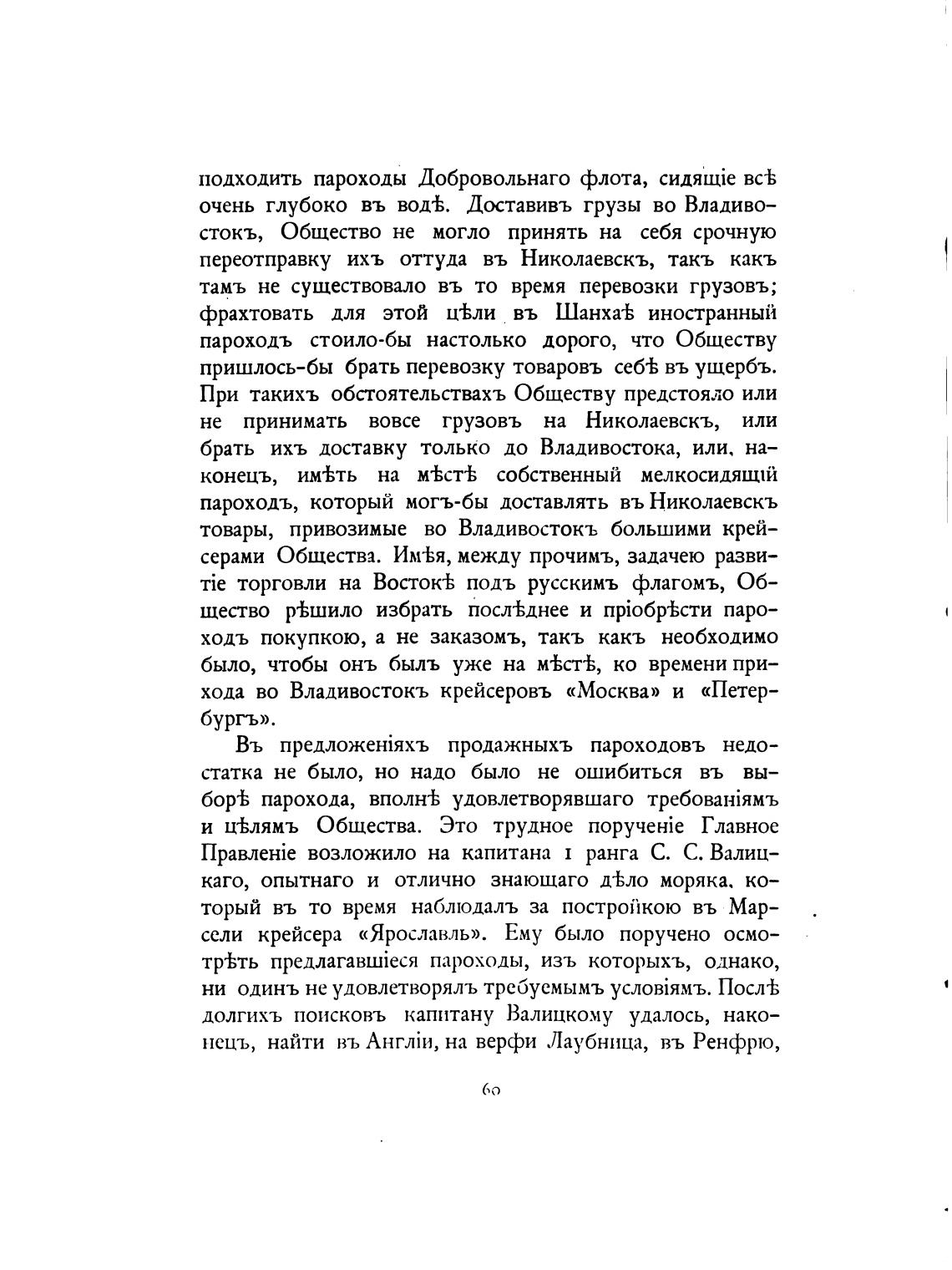 подходить пароходы Добровольнаго флота, сидящіе всѣ очень глубоко въ водѣ. Доставивъ грузы во Владивостокъ, Общество не могло принять на себя срочную переотправку ихъ оттуда въ Николаевскъ, такъ какъ тамъ не существовало въ то время перевозки грузовъ; фрахтовать для этой цѣли въ Шанхаѣ иностранный пароходъ стоило-бы настолько дорого, что Обществу пришлось-бы брать перевозку товаровъ себѣ въ ущербъ. При такихъ обстоятельствахъ Обществу предстояло или не принимать вовсе грузовъ на Николаевскъ, или брать ихъ доставку только до Владивостока, или, наконецъ, имѣть на мѣстѣ собственный мелкосидящій пароходъ, который могъ-бы доставлять въ Николаевскъ товары, привозимые во Владивостокъ большими крейсерами Общества. Имѣя, между прочимъ, задачею развитіе торговли на Востокѣ подъ русскимъ флагомъ, Общество рѣшило избрать послѣднее и пріобрѣсти пароходъ покупкою, а не заказомъ, такъ какъ необходимо было, чтобы онъ былъ уже на мѣстѣ, ко времени прихода во Владивостокъ крейсеровъ «Москва» и «Петербургъ».

Въ предложеніяхъ продажныхъ пароходовъ недостатка не было, но надо было не ошибиться въ выборѣ парохода, вполнѣ удовлетворявшаго требованіямъ и цѣлямъ Общества. Это трудное порученіе Главное Правленіе возложило на капитана 1 ранга С. С. Валицкаго, опытнаго и отлично знающаго дѣло моряка, который въ то время наблюдалъ за постройкою въ Марсели крейсера «Ярославль». Ему было поручено осмотрѣть предлагавшіеся пароходы, изъ которыхъ, однако, ни одинъ не удовлетворялъ требуемымъ условіямъ. Послѣ долгихъ поисковъ капитану Валицкому удалось, наконецъ, найти въ Англіи, на верфи Лаубница, въ Ренфрю,

60